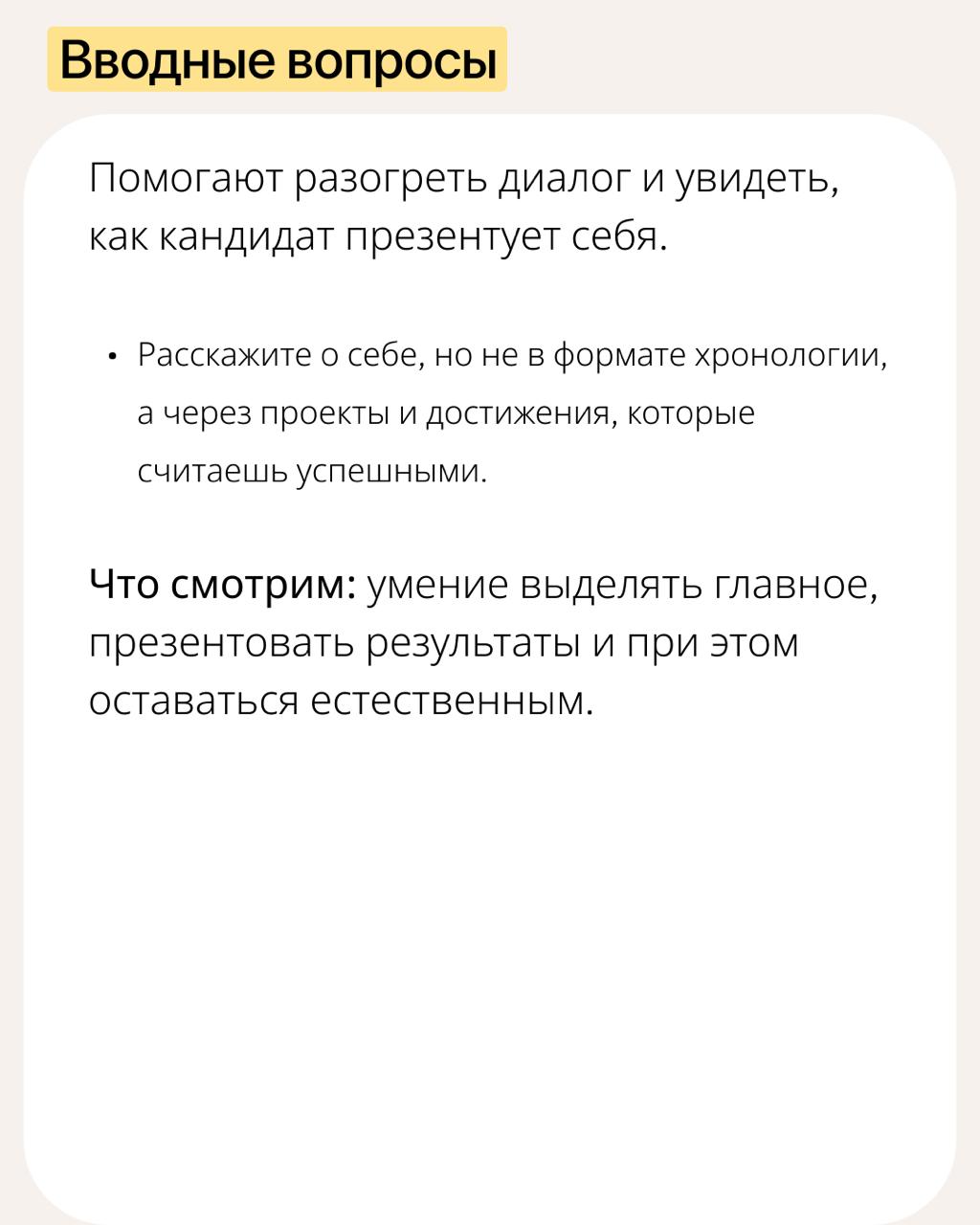 Вводные вопросы

Помогают разогреть диалог и увидеть, как кандидат презентует себя.

• Расскажите о себе, но не в формате хронологии, а через проекты и достижения, которые считаешь успешными.

Что смотрим: умение выделять главное, презентовать результаты и при этом оставаться естественным.